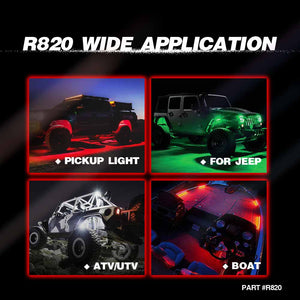 R820 WIDE APPLICATION

◆ PICKUP LIGHT

◆ FOR JEEP

◆ ATV/UTV

◆ BOAT

PART #R820